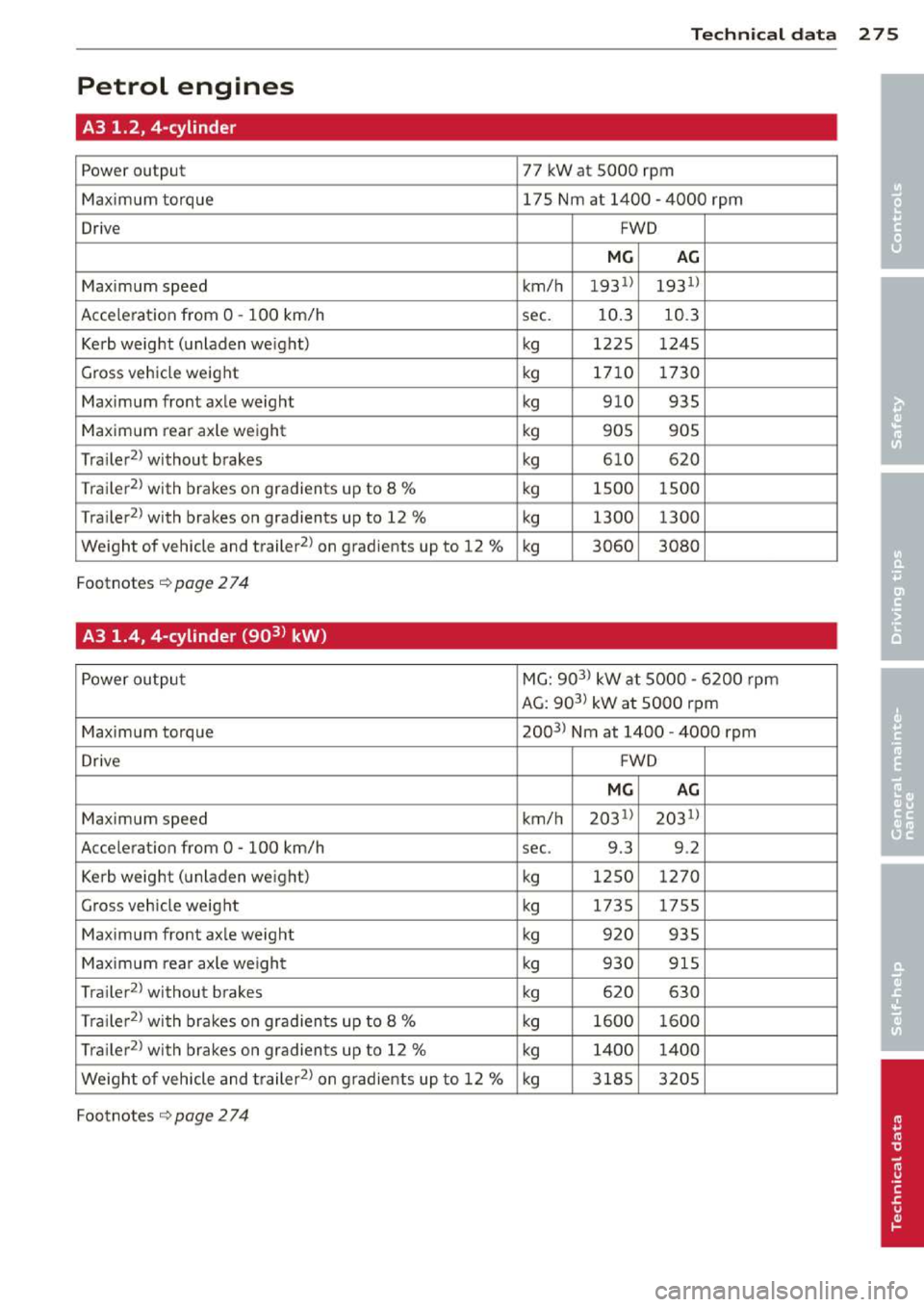 Technical data 275

Petrol engines

A3 1.2, 4-cylinder

| Power output | 77 kW at 5000 rpm | | | |
|---|---|---|---|---|
| Maximum torque | 175 Nm at 1400 - 4000 rpm | | | |
| Drive | | FWD | | |
| | | MG | AG | |
| Maximum speed | km/h | $193^{1)}$ | $193^{1)}$ | |
| Acceleration from 0 - 100 km/h | sec. | 10.3 | 10.3 | |
| Kerb weight (unladen weight) | kg | 1225 | 1245 | |
| Gross vehicle weight | kg | 1710 | 1730 | |
| Maximum front axle weight | kg | 910 | 935 | |
| Maximum rear axle weight | kg | 905 | 905 | |
| Trailer$^{2)}$ without brakes | kg | 610 | 620 | |
| Trailer$^{2)}$ with brakes on gradients up to 8 % | kg | 1500 | 1500 | |
| Trailer$^{2)}$ with brakes on gradients up to 12 % | kg | 1300 | 1300 | |
| Weight of vehicle and trailer$^{2)}$ on gradients up to 12 % | kg | 3060 | 3080 | |

Footnotes ⇨ page 274

A3 1.4, 4-cylinder ($90^{3)}$ kW)

| Power output | MG: $90^{3)}$ kW at 5000 - 6200 rpm AG: $90^{3)}$ kW at 5000 rpm | | | |
|---|---|---|---|---|
| Maximum torque | $200^{3)}$ Nm at 1400 - 4000 rpm | | | |
| Drive | | FWD | | |
| | | MG | AG | |
| Maximum speed | km/h | $203^{1)}$ | $203^{1)}$ | |
| Acceleration from 0 - 100 km/h | sec. | 9.3 | 9.2 | |
| Kerb weight (unladen weight) | kg | 1250 | 1270 | |
| Gross vehicle weight | kg | 1735 | 1755 | |
| Maximum front axle weight | kg | 920 | 935 | |
| Maximum rear axle weight | kg | 930 | 915 | |
| Trailer$^{2)}$ without brakes | kg | 620 | 630 | |
| Trailer$^{2)}$ with brakes on gradients up to 8 % | kg | 1600 | 1600 | |
| Trailer$^{2)}$ with brakes on gradients up to 12 % | kg | 1400 | 1400 | |
| Weight of vehicle and trailer$^{2)}$ on gradients up to 12 % | kg | 3185 | 3205 | |

Footnotes ⇨ page 274

Controls
Safety
Driving tips
General maintenance
Self-help
Technical data

carmanualsonline.info